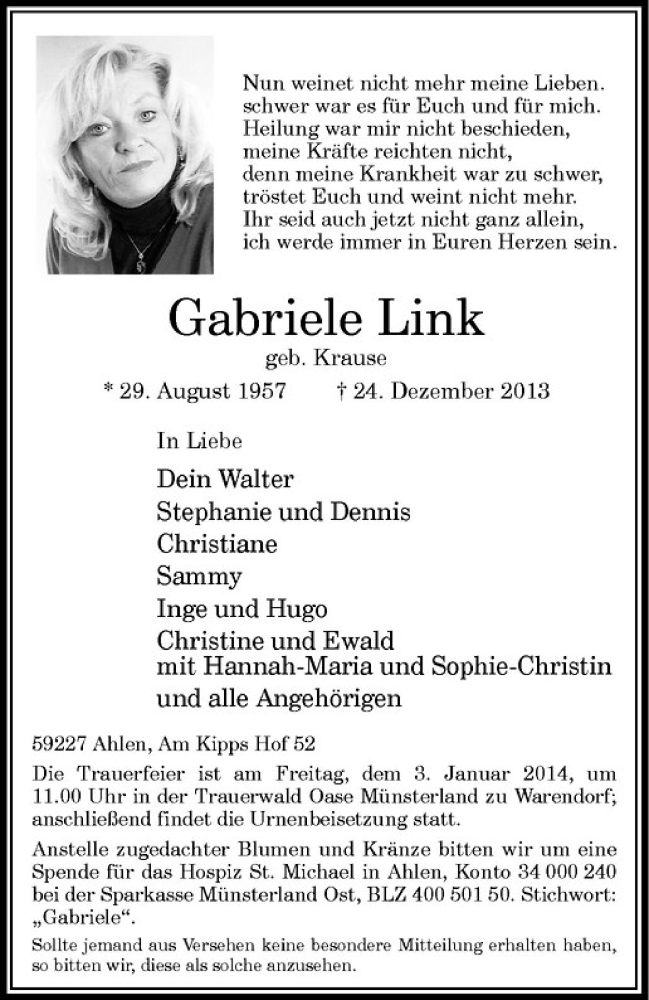 Nun weinet nicht mehr meine Lieben.
schwer war es für Euch und für mich.
Heilung war mir nicht beschieden,
meine Kräfte reichten nicht,
denn meine Krankheit war zu schwer,
tröstet Euch und weint nicht mehr.
Ihr seid auch jetzt nicht ganz allein,
ich werde immer in Euren Herzen sein.

Gabriele Link

geb. Krause

* 29. August 1957 † 24. Dezember 2013

In Liebe

Dein Walter
Stephanie und Dennis
Christiane
Sammy
Inge und Hugo
Christine und Ewald
mit Hannah-Maria und Sophie-Christin
und alle Angehörigen

59227 Ahlen, Am Kipps Hof 52

Die Trauerfeier ist am Freitag, dem 3. Januar 2014, um 11.00 Uhr in der Trauerwald Oase Münsterland zu Warendorf; anschließend findet die Urnenbeisetzung statt.

Anstelle zugedachter Blumen und Kränze bitten wir um eine Spende für das Hospiz St. Michael in Ahlen, Konto 34 000 240 bei der Sparkasse Münsterland Ost, BLZ 400 501 50. Stichwort: „Gabriele“.

Sollte jemand aus Versehen keine besondere Mitteilung erhalten haben, so bitten wir, diese als solche anzusehen.